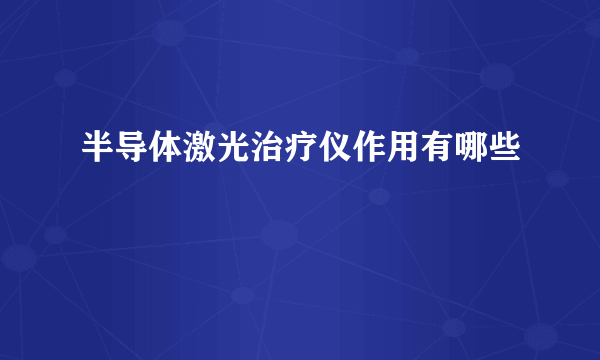 半导体激光治疗仪作用有哪些